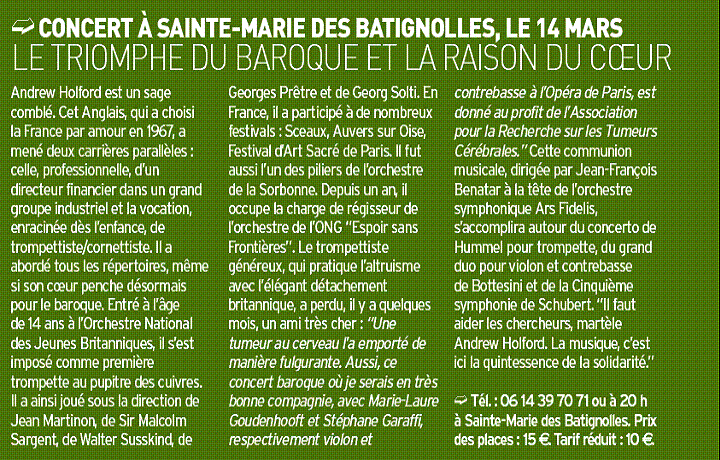 CONCERT À SAINTE-MARIE DES BATIGNOLLES, LE 14 MARS
LE TRIOMPHE DU BAROQUE ET LA RAISON DU CŒUR

Andrew Holford est un sage comblé. Cet Anglais, qui a choisi la France par amour en 1967, a mené deux carrières parallèles : celle, professionnelle, d'un directeur financier dans un grand groupe industriel et la vocation, enracinée dès l'enfance, de trompettiste/cornettiste. Il a abordé tous les répertoires, même si son cœur penche désormais pour le baroque. Entré à l'âge de 14 ans à l'Orchestre National des Jeunes Britanniques, il s'est imposé comme première trompette au pupitre des cuivres. Il a ainsi joué sous la direction de Jean Martinon, de Sir Malcolm Sargent, de Walter Susskind, de Georges Prêtre et de Georg Solti. En France, il a participé à de nombreux festivals : Sceaux, Auvers sur Oise, Festival d'Art Sacré de Paris. Il fut aussi l'un des piliers de l'orchestre de la Sorbonne. Depuis un an, il occupe la charge de régisseur de l'orchestre de l'ONG "Espoir sans Frontières". Le trompettiste généreux, qui pratique l'altruisme avec l'élégant détachement britannique, a perdu, il y a quelques mois, un ami très cher : "Une tumeur au cerveau l'a emporté de manière fulgurante. Aussi, ce concert baroque où je serais en très bonne compagnie, avec Marie-Laure Goudenhooft et Stéphane Garaffi, respectivement violon et contrebasse à l'Opéra de Paris, est donné au profit de l'Association pour la Recherche sur les Tumeurs Cérébrales." Cette communion musicale, dirigée par Jean-François Benatar à la tête de l'orchestre symphonique Ars Fidelis, s'accomplira autour du concerto de Hummel pour trompette, du grand duo pour violon et contrebasse de Bottesini et de la Cinquième symphonie de Schubert. "Il faut aider les chercheurs, martèle Andrew Holford. La musique, c'est ici la quintessence de la solidarité."

Tél. : 06 14 39 70 71 ou à 20 h à Sainte-Marie des Batignolles. Prix des places : 15 €. Tarif réduit : 10 €.